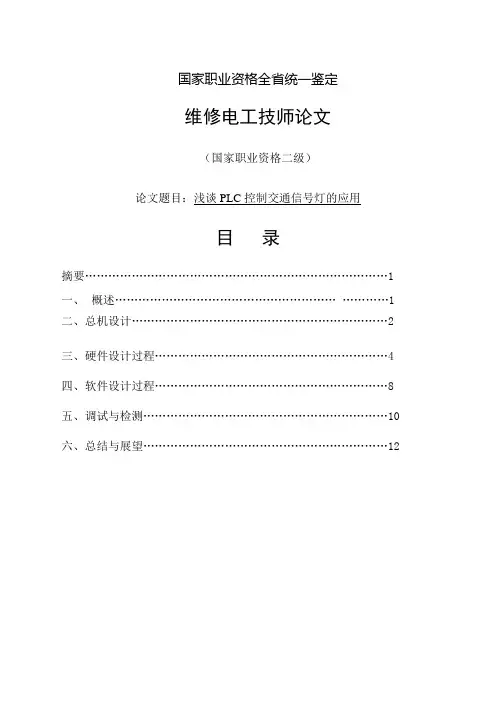 国家职业资格全省统一鉴定

维修电工技师论文

（国家职业资格二级）

论文题目：浅谈 PLC 控制交通信号灯的应用

目　录

摘要……………………………………………………………………1

一、 概述………………………………………………… …………1

二、总机设计…………………………………………………………2

三、硬件设计过程……………………………………………………4

四、软件设计过程……………………………………………………8

五、调试与检测………………………………………………………10

六、总结与展望………………………………………………………12